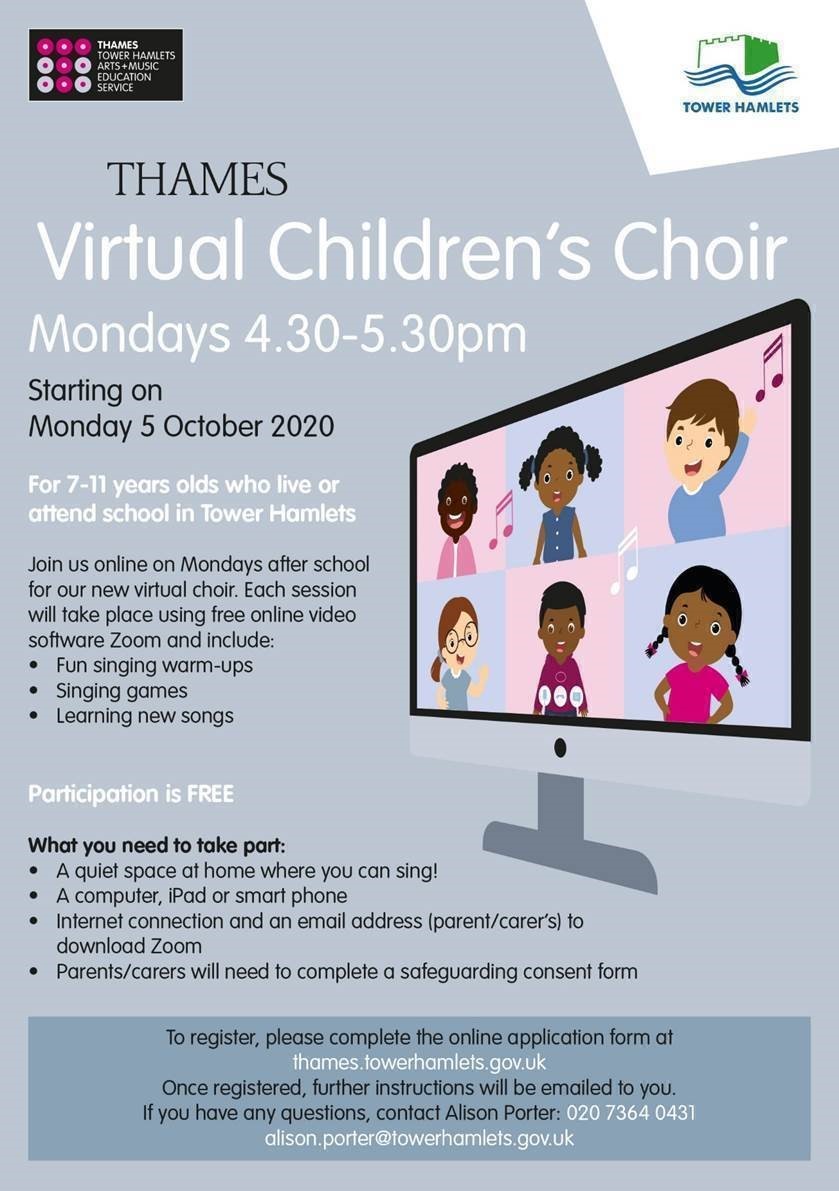 THAMES
TOWER HAMLETS
ARTS+MUSIC
EDUCATION
SERVICE

TOWER HAMLETS

THAMES

Virtual Children's Choir

Mondays 4.30-5.30pm

Starting on
Monday 5 October 2020

For 7-11 years olds who live or attend school in Tower Hamlets

Join us online on Mondays after school for our new virtual choir. Each session will take place using free online video software Zoom and include:
• Fun singing warm-ups
• Singing games
• Learning new songs

Participation is FREE

What you need to take part:
• A quiet space at home where you can sing!
• A computer, iPad or smart phone
• Internet connection and an email address (parent/carer's) to download Zoom
• Parents/carers will need to complete a safeguarding consent form

To register, please complete the online application form at
thames.towerhamlets.gov.uk
Once registered, further instructions will be emailed to you.
If you have any questions, contact Alison Porter: 020 7364 0431
alison.porter@towerhamlets.gov.uk